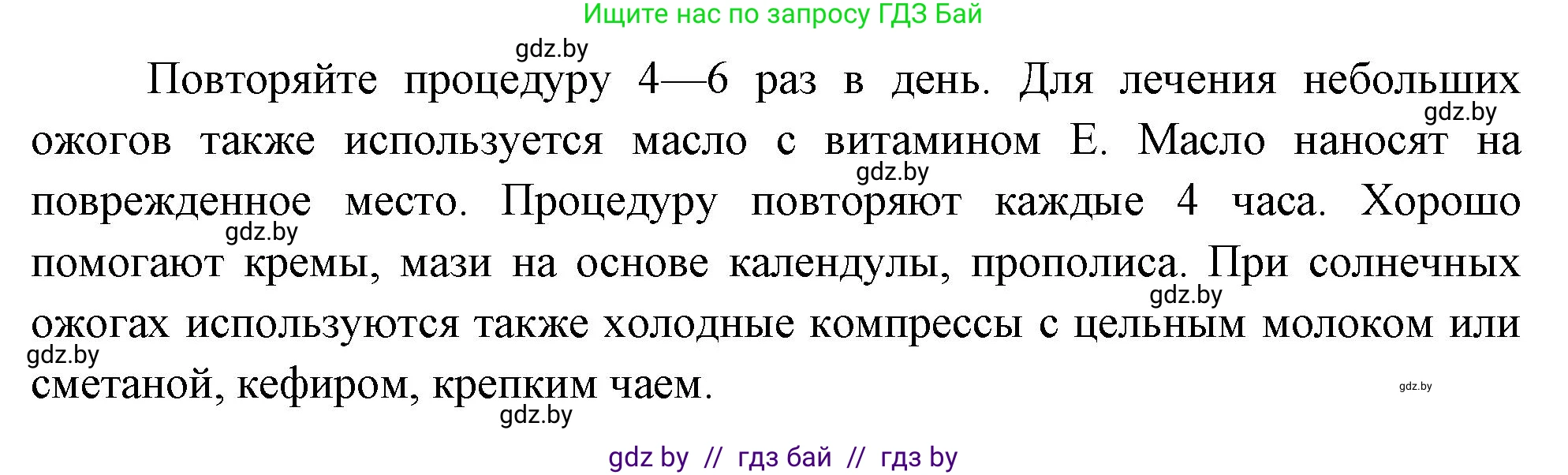 Ищите нас по запросу ГДЗ Бай

gdz.by

Повторяйте процедуру 4—6 раз в день. Для лечения небольших ожогов также используется масло с витамином Е. Масло наносят на поврежденное место. Процедуру повторяют каждые 4 часа. Хорошо помогают кремы, мази на основе календулы, прополиса. При солнечных ожогах используются также холодные компрессы с цельным молоком или сметаной, кефиром, крепким чаем.

gdz.by gdz.by gdz.by gdz.by gdz.by gdz.by gdz.by

gdz by // гдз бай // гдз by